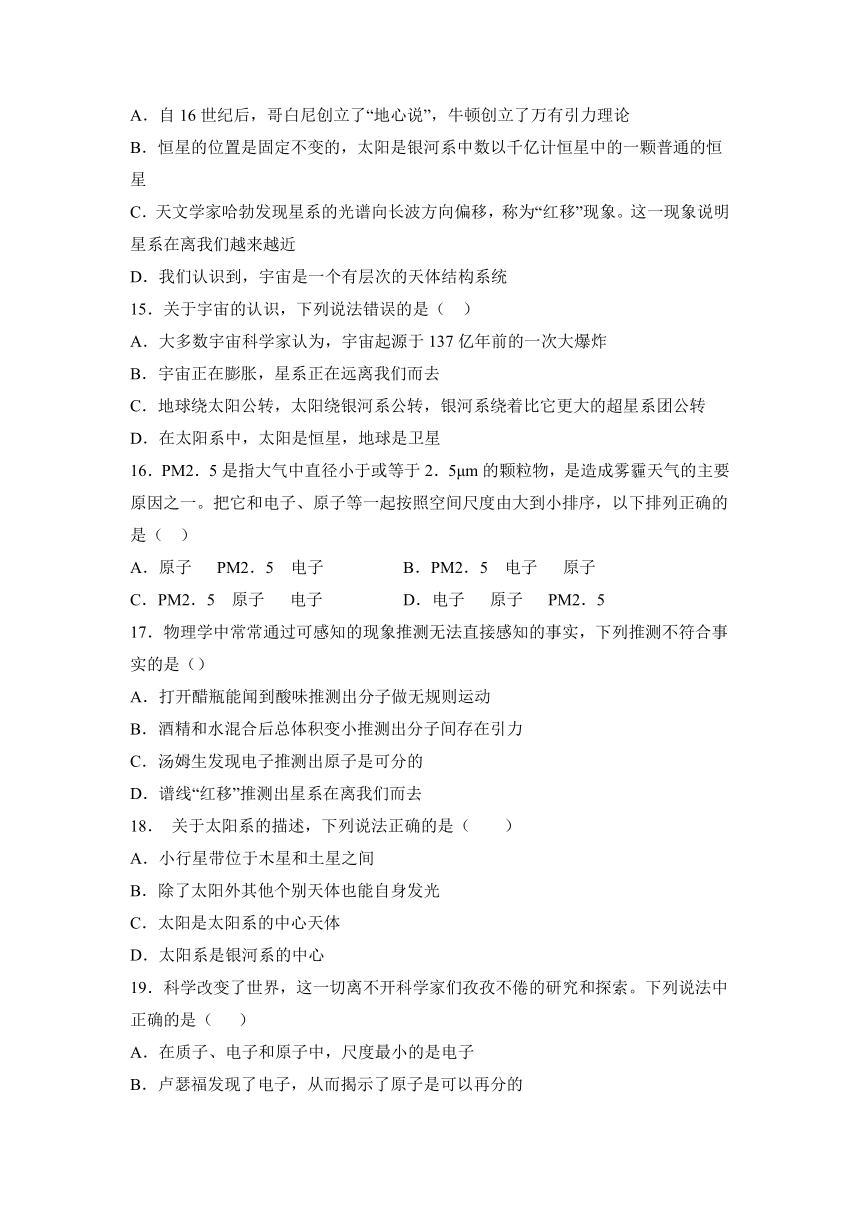 A．自 16 世纪后，哥白尼创立了“地心说”，牛顿创立了万有引力理论
B．恒星的位置是固定不变的，太阳是银河系中数以千亿计恒星中的一颗普通的恒星
C．天文学家哈勃发现星系的光谱向长波方向偏移，称为“红移”现象。这一现象说明星系在离我们越来越近
D．我们认识到，宇宙是一个有层次的天体结构系统
15．关于宇宙的认识，下列说法错误的是（　）
A．大多数宇宙科学家认为，宇宙起源于 137 亿年前的一次大爆炸
B．宇宙正在膨胀，星系正在远离我们而去
C．地球绕太阳公转，太阳绕银河系公转，银河系绕着比它更大的超星系团公转
D．在太阳系中，太阳是恒星，地球是卫星
16．PM2．5 是指大气中直径小于或等于 2．5μm 的颗粒物，是造成雾霾天气的主要原因之一。把它和电子、原子等一起按照空间尺度由大到小排序，以下排列正确的是（　）
A．原子　PM2．5　电子　　　B．PM2．5　电子　原子
C．PM2．5　原子　电子　　　D．电子　原子　PM2．5
17．物理学中常常通过可感知的现象推测无法直接感知的事实，下列推测不符合事实的是（）
A．打开醋瓶能闻到酸味推测出分子做无规则运动
B．酒精和水混合后总体积变小推测出分子间存在引力
C．汤姆生发现电子推测出原子是可分的
D．谱线“红移”推测出星系在离我们而去
18．　关于太阳系的描述，下列说法正确的是（　　）
A．小行星带位于木星和土星之间
B．除了太阳外其他个别天体也能自身发光
C．太阳是太阳系的中心天体
D．太阳系是银河系的中心
19．科学改变了世界，这一切离不开科学家们孜孜不倦的研究和探索。下列说法中正确的是（　　）
A．在质子、电子和原子中，尺度最小的是电子
B．卢瑟福发现了电子，从而揭示了原子是可以再分的